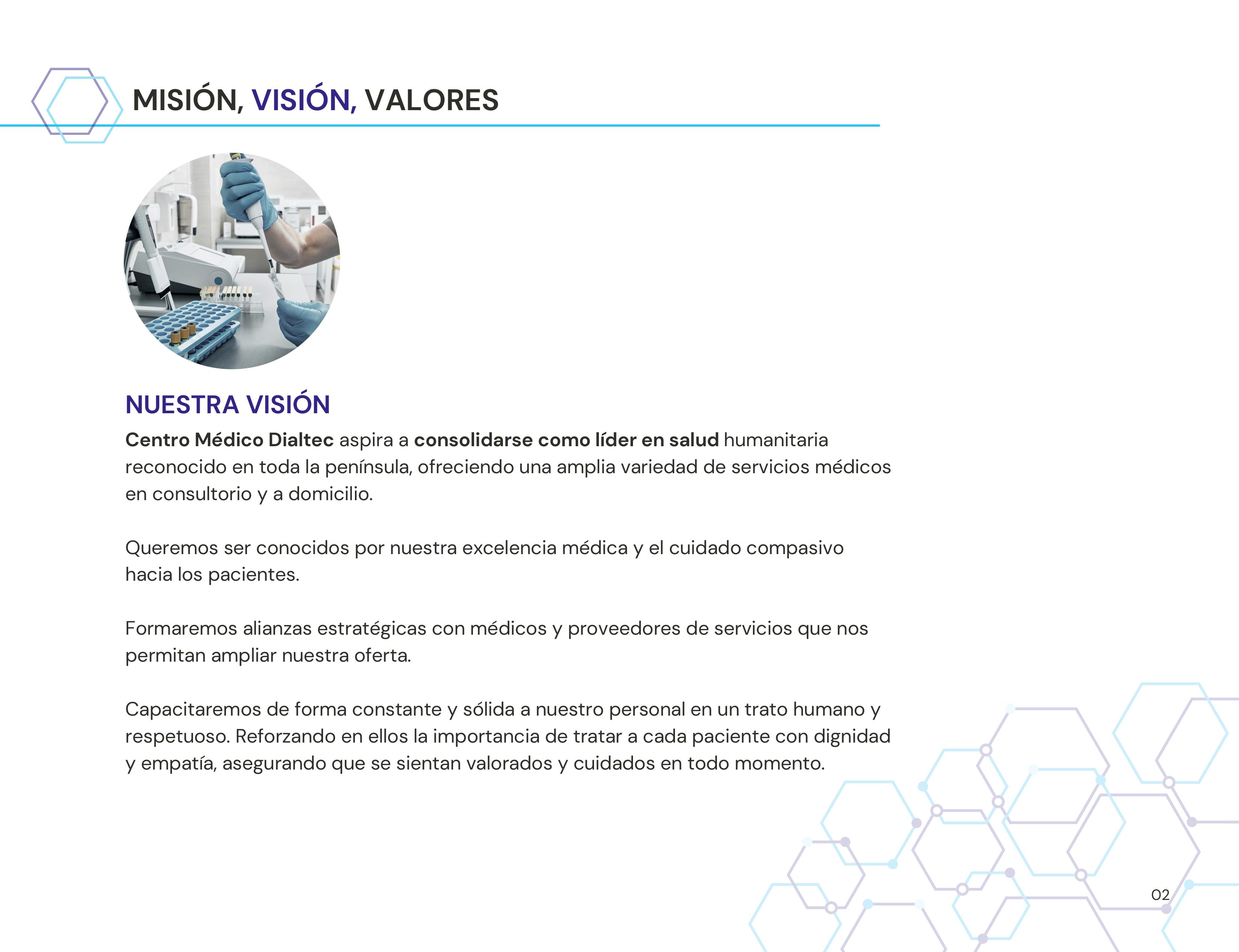 MISIÓN, VISIÓN, VALORES

NUESTRA VISIÓN

Centro Médico Dialtec aspira a consolidarse como líder en salud humanitaria reconocido en toda la península, ofreciendo una amplia variedad de servicios médicos en consultorio y a domicilio.

Queremos ser conocidos por nuestra excelencia médica y el cuidado compasivo hacia los pacientes.

Formaremos alianzas estratégicas con médicos y proveedores de servicios que nos permitan ampliar nuestra oferta.

Capacitaremos de forma constante y sólida a nuestro personal en un trato humano y respetuoso. Reforzando en ellos la importancia de tratar a cada paciente con dignidad y empatía, asegurando que se sientan valorados y cuidados en todo momento.

02